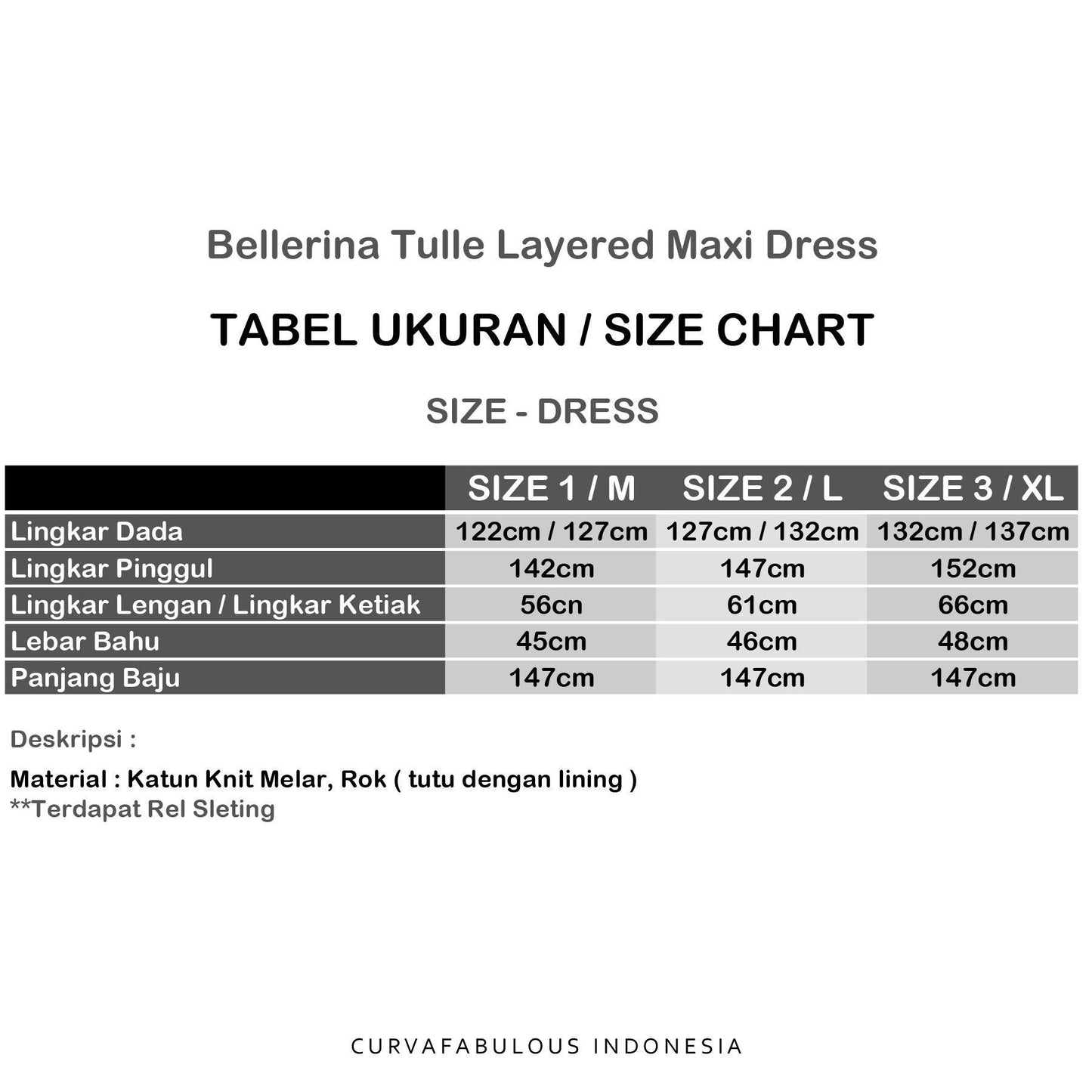 Bellerina Tulle Layered Maxi Dress

TABEL UKURAN / SIZE CHART

SIZE - DRESS

| | SIZE 1 / M | SIZE 2 / L | SIZE 3 / XL |
|---|---|---|---|
| Lingkar Dada | 122cm / 127cm | 127cm / 132cm | 132cm / 137cm |
| Lingkar Pinggul | 142cm | 147cm | 152cm |
| Lingkar Lengan / Lingkar Ketiak | 56cn | 61cm | 66cm |
| Lebar Bahu | 45cm | 46cm | 48cm |
| Panjang Baju | 147cm | 147cm | 147cm |

Deskripsi :

Material : Katun Knit Melar, Rok ( tutu dengan lining )
**Terdapat Rel Sleting

CURVAFABULOUS INDONESIA